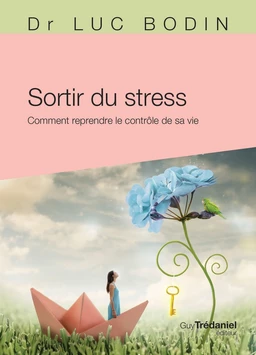 Dr LUC BODIN

Sortir du stress

Comment reprendre le contrôle de sa vie

Guy Trédaniel éditeur